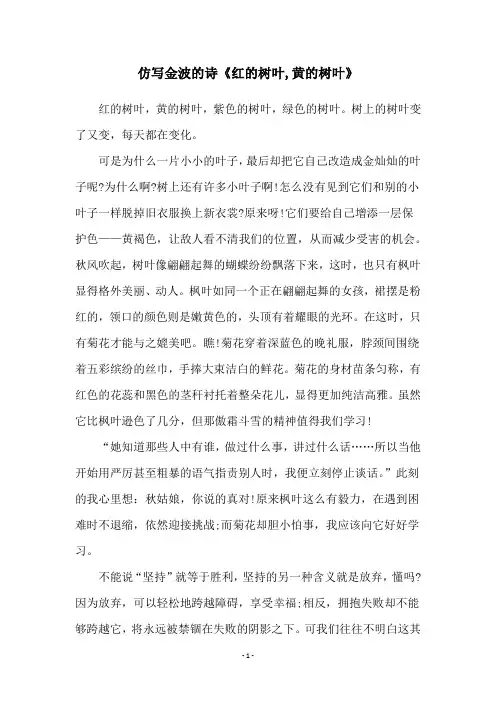 仿写金波的诗《红的树叶,黄的树叶》

红的树叶，黄的树叶，紫色的树叶，绿色的树叶。树上的树叶变了又变，每天都在变化。

可是为什么一片小小的叶子，最后却把它自己改造成金灿灿的叶子呢?为什么啊?树上还有许多小叶子啊!怎么没有见到它们和别的小叶子一样脱掉旧衣服换上新衣裳?原来呀!它们要给自己增添一层保护色——黄褐色，让敌人看不清我们的位置，从而减少受害的机会。秋风吹起，树叶像翩翩起舞的蝴蝶纷纷飘落下来，这时，也只有枫叶显得格外美丽、动人。枫叶如同一个正在翩翩起舞的女孩，裙摆是粉红的，领口的颜色则是嫩黄色的，头顶有着耀眼的光环。在这时，只有菊花才能与之媲美吧。瞧!菊花穿着深蓝色的晚礼服，脖颈间围绕着五彩缤纷的丝巾，手捧大束洁白的鲜花。菊花的身材苗条匀称，有红色的花蕊和黑色的茎秆衬托着整朵花儿，显得更加纯洁高雅。虽然它比枫叶逊色了几分，但那傲霜斗雪的精神值得我们学习!

“她知道那些人中有谁，做过什么事，讲过什么话……所以当他开始用严厉甚至粗暴的语气指责别人时，我便立刻停止谈话。”此刻的我心里想：秋姑娘，你说的真对!原来枫叶这么有毅力，在遇到困难时不退缩，依然迎接挑战;而菊花却胆小怕事，我应该向它好好学习。

不能说“坚持”就等于胜利，坚持的另一种含义就是放弃，懂吗?因为放弃，可以轻松地跨越障碍，享受幸福;相反，拥抱失败却不能够跨越它，将永远被禁锢在失败的阴影之下。可我们往往不明白这其

- 1 -